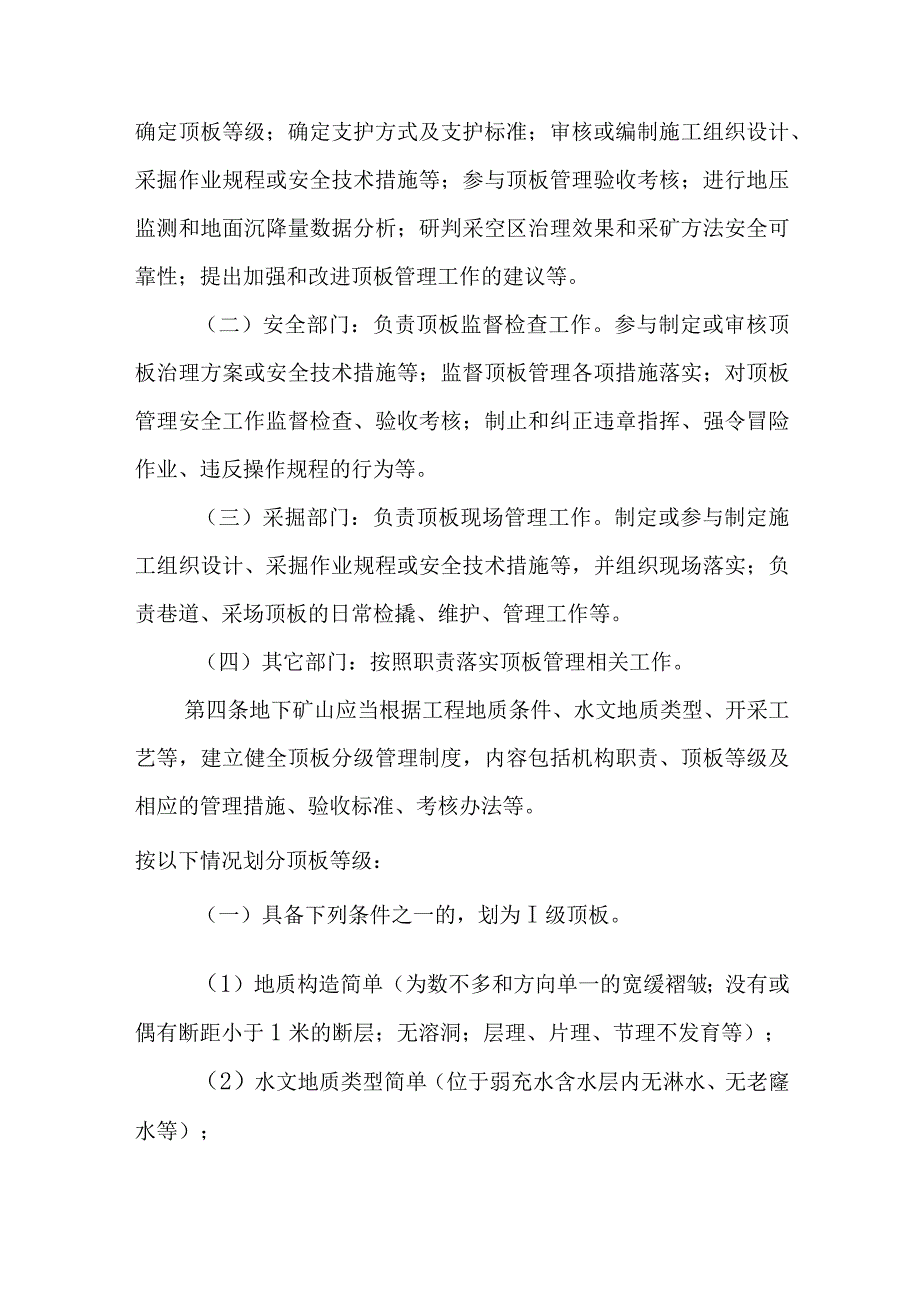 确定顶板等级；确定支护方式及支护标准；审核或编制施工组织设计、采掘作业规程或安全技术措施等；参与顶板管理验收考核；进行地压监测和地面沉降量数据分析；研判采空区治理效果和采矿方法安全可靠性；提出加强和改进顶板管理工作的建议等。

（二）安全部门：负责顶板监督检查工作。参与制定或审核顶板治理方案或安全技术措施等；监督顶板管理各项措施落实；对顶板管理安全工作监督检查、验收考核；制止和纠正违章指挥、强令冒险作业、违反操作规程的行为等。

（三）采掘部门：负责顶板现场管理工作。制定或参与制定施工组织设计、采掘作业规程或安全技术措施等，并组织现场落实；负责巷道、采场顶板的日常检撬、维护、管理工作等。

（四）其它部门：按照职责落实顶板管理相关工作。

第四条地下矿山应当根据工程地质条件、水文地质类型、开采工艺等，建立健全顶板分级管理制度，内容包括机构职责、顶板等级及相应的管理措施、验收标准、考核办法等。

按以下情况划分顶板等级：

（一）具备下列条件之一的，划为Ⅰ级顶板。

（1）地质构造简单（为数不多和方向单一的宽缓褶皱；没有或偶有断距小于1米的断层；无溶洞；层理、片理、节理不发育等）；

（2）水文地质类型简单（位于弱充水含水层内无淋水、无老窿水等）；